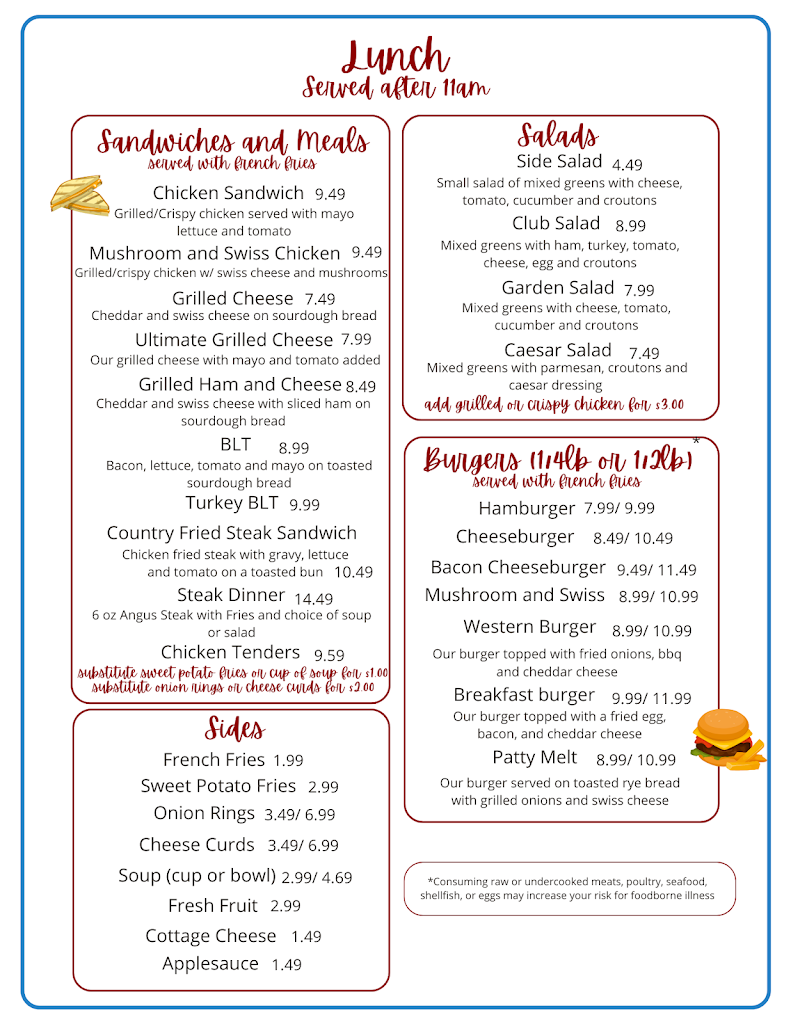 Lunch
Served after 11am

Sandwiches and Meals
served with french fries

Chicken Sandwich 9.49
Grilled/Crispy chicken served with mayo lettuce and tomato

Mushroom and Swiss Chicken 9.49
Grilled/crispy chicken w/ swiss cheese and mushrooms

Grilled Cheese 7.49
Cheddar and swiss cheese on sourdough bread

Ultimate Grilled Cheese 7.99
Our grilled cheese with mayo and tomato added

Grilled Ham and Cheese 8.49
Cheddar and swiss cheese with sliced ham on sourdough bread

BLT 8.99
Bacon, lettuce, tomato and mayo on toasted sourdough bread

Turkey BLT 9.99

Country Fried Steak Sandwich
Chicken fried steak with gravy, lettuce and tomato on a toasted bun 10.49

Steak Dinner 14.49
6 oz Angus Steak with Fries and choice of soup or salad

Chicken Tenders 9.59

substitute sweet potato fries or cup of soup for $1.00
substitute onion rings or cheese curds for $2.00

Sides

French Fries 1.99
Sweet Potato Fries 2.99
Onion Rings 3.49/ 6.99
Cheese Curds 3.49/ 6.99
Soup (cup or bowl) 2.99/ 4.69
Fresh Fruit 2.99
Cottage Cheese 1.49
Applesauce 1.49

Salads

Side Salad 4.49
Small salad of mixed greens with cheese, tomato, cucumber and croutons

Club Salad 8.99
Mixed greens with ham, turkey, tomato, cheese, egg and croutons

Garden Salad 7.99
Mixed greens with cheese, tomato, cucumber and croutons

Caesar Salad 7.49
Mixed greens with parmesan, croutons and caesar dressing

add grilled or crispy chicken for $3.00

Burgers (1/4lb or 1/2lb)*
served with french fries

Hamburger 7.99/ 9.99
Cheeseburger 8.49/ 10.49
Bacon Cheeseburger 9.49/ 11.49
Mushroom and Swiss 8.99/ 10.99

Western Burger 8.99/ 10.99
Our burger topped with fried onions, bbq and cheddar cheese

Breakfast burger 9.99/ 11.99
Our burger topped with a fried egg, bacon, and cheddar cheese

Patty Melt 8.99/ 10.99
Our burger served on toasted rye bread with grilled onions and swiss cheese

*Consuming raw or undercooked meats, poultry, seafood, shellfish, or eggs may increase your risk for foodborne illness